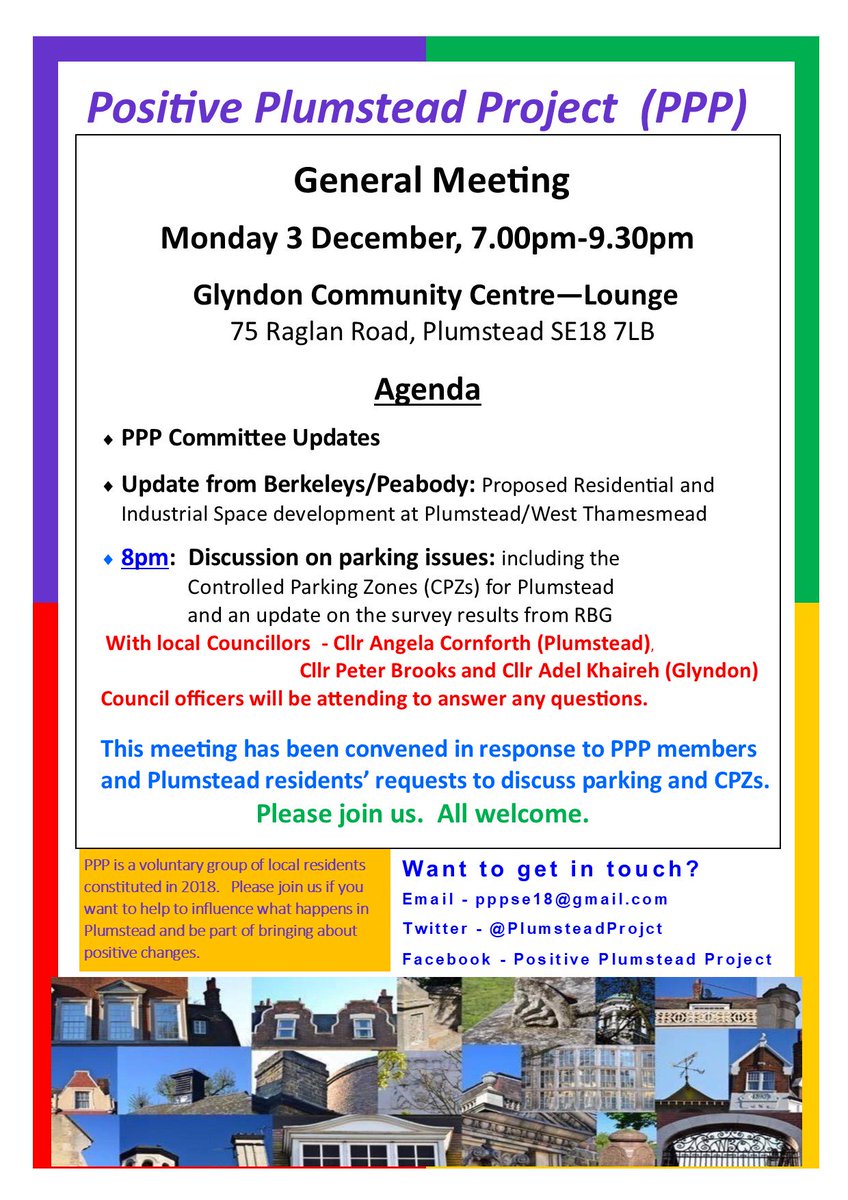 Positive Plumstead Project (PPP)

General Meeting

Monday 3 December, 7.00pm-9.30pm

Glyndon Community Centre—Lounge
75 Raglan Road, Plumstead SE18 7LB

Agenda

♦ PPP Committee Updates

♦ Update from Berkeleys/Peabody: Proposed Residential and Industrial Space development at Plumstead/West Thamesmead

♦ 8pm: Discussion on parking issues: including the Controlled Parking Zones (CPZs) for Plumstead and an update on the survey results from RBG

With local Councillors - Cllr Angela Cornforth (Plumstead), Cllr Peter Brooks and Cllr Adel Khaireh (Glyndon)
Council officers will be attending to answer any questions.

This meeting has been convened in response to PPP members and Plumstead residents' requests to discuss parking and CPZs.

Please join us. All welcome.

PPP is a voluntary group of local residents constituted in 2018. Please join us if you want to help to influence what happens in Plumstead and be part of bringing about positive changes.

Want to get in touch?
Email - pppse18@gmail.com
Twitter - @PlumsteadProjct
Facebook - Positive Plumstead Project